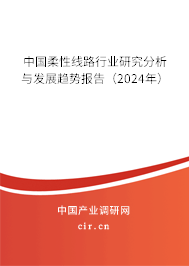 中国柔性线路行业研究分析与发展趋势报告（2024年）

中国产业调研网

cir.cn